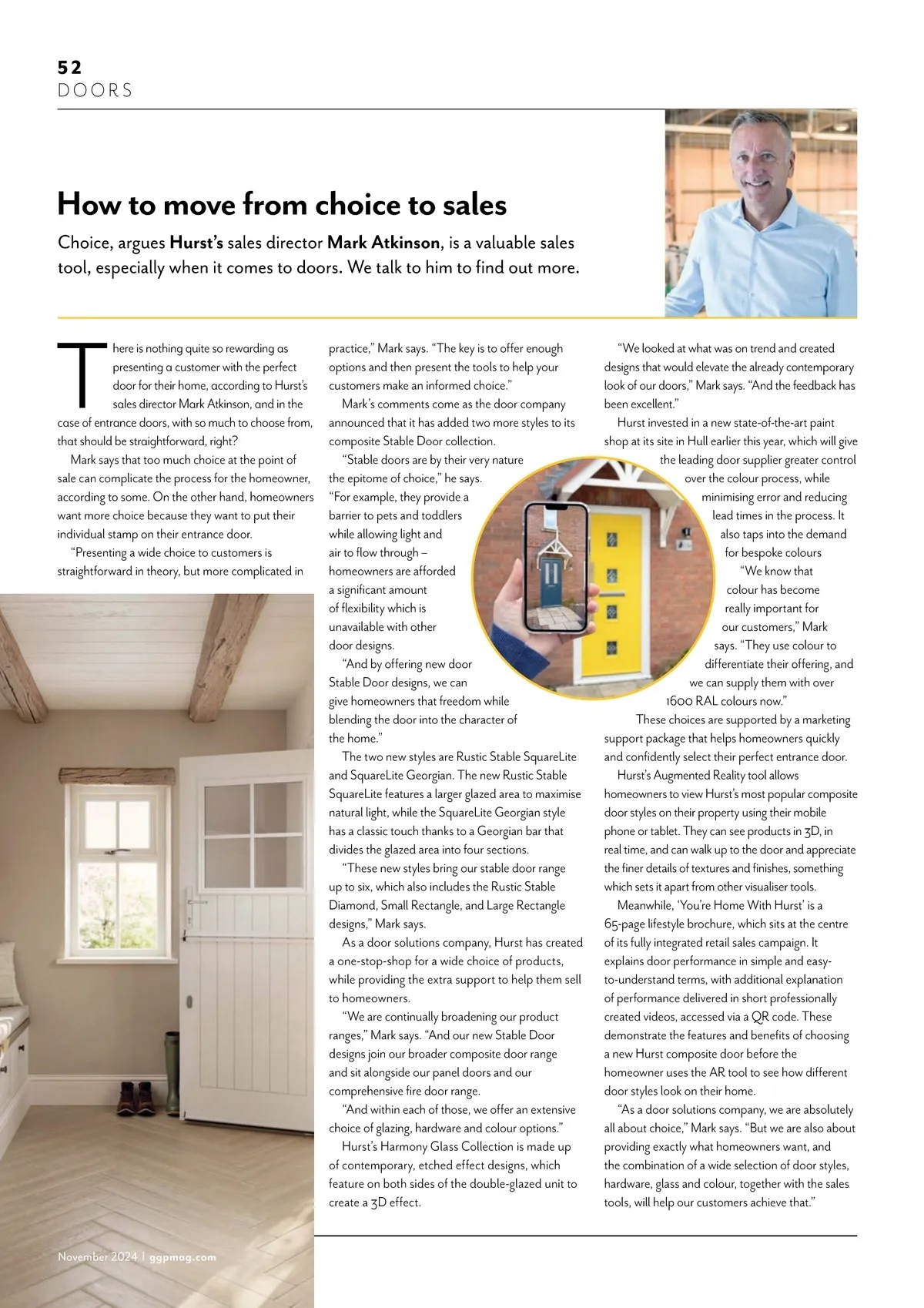 52
DOORS

How to move from choice to sales

Choice, argues Hurst's sales director Mark Atkinson, is a valuable sales tool, especially when it comes to doors. We talk to him to find out more.

There is nothing quite so rewarding as presenting a customer with the perfect door for their home, according to Hurst's sales director Mark Atkinson, and in the case of entrance doors, with so much to choose from, that should be straightforward, right?

Mark says that too much choice at the point of sale can complicate the process for the homeowner, according to some. On the other hand, homeowners want more choice because they want to put their individual stamp on their entrance door.

"Presenting a wide choice to customers is straightforward in theory, but more complicated in practice," Mark says. "The key is to offer enough options and then present the tools to help your customers make an informed choice."

Mark's comments come as the door company announced that it has added two more styles to its composite Stable Door collection.

"Stable doors are by their very nature the epitome of choice," he says. "For example, they provide a barrier to pets and toddlers while allowing light and air to flow through – homeowners are afforded a significant amount of flexibility which is unavailable with other door designs.

"And by offering new door Stable Door designs, we can give homeowners that freedom while blending the door into the character of the home."

The two new styles are Rustic Stable SquareLite and SquareLite Georgian. The new Rustic Stable SquareLite features a larger glazed area to maximise natural light, while the SquareLite Georgian style has a classic touch thanks to a Georgian bar that divides the glazed area into four sections.

"These new styles bring our stable door range up to six, which also includes the Rustic Stable Diamond, Small Rectangle, and Large Rectangle designs," Mark says.

As a door solutions company, Hurst has created a one-stop-shop for a wide choice of products, while providing the extra support to help them sell to homeowners.

"We are continually broadening our product ranges," Mark says. "And our new Stable Door designs join our broader composite door range and sit alongside our panel doors and our comprehensive fire door range.

"And within each of those, we offer an extensive choice of glazing, hardware and colour options."

Hurst's Harmony Glass Collection is made up of contemporary, etched effect designs, which feature on both sides of the double-glazed unit to create a 3D effect.

"We looked at what was on trend and created designs that would elevate the already contemporary look of our doors," Mark says. "And the feedback has been excellent."

Hurst invested in a new state-of-the-art paint shop at its site in Hull earlier this year, which will give the leading door supplier greater control over the colour process, while minimising error and reducing lead times in the process. It also taps into the demand for bespoke colours

"We know that colour has become really important for our customers," Mark says. "They use colour to differentiate their offering, and we can supply them with over 1600 RAL colours now."

These choices are supported by a marketing support package that helps homeowners quickly and confidently select their perfect entrance door.

Hurst's Augmented Reality tool allows homeowners to view Hurst's most popular composite door styles on their property using their mobile phone or tablet. They can see products in 3D, in real time, and can walk up to the door and appreciate the finer details of textures and finishes, something which sets it apart from other visualiser tools.

Meanwhile, 'You're Home With Hurst' is a 65-page lifestyle brochure, which sits at the centre of its fully integrated retail sales campaign. It explains door performance in simple and easy-to-understand terms, with additional explanation of performance delivered in short professionally created videos, accessed via a QR code. These demonstrate the features and benefits of choosing a new Hurst composite door before the homeowner uses the AR tool to see how different door styles look on their home.

"As a door solutions company, we are absolutely all about choice," Mark says. "But we are also about providing exactly what homeowners want, and the combination of a wide selection of door styles, hardware, glass and colour, together with the sales tools, will help our customers achieve that."

November 2024 | ggpmag.com